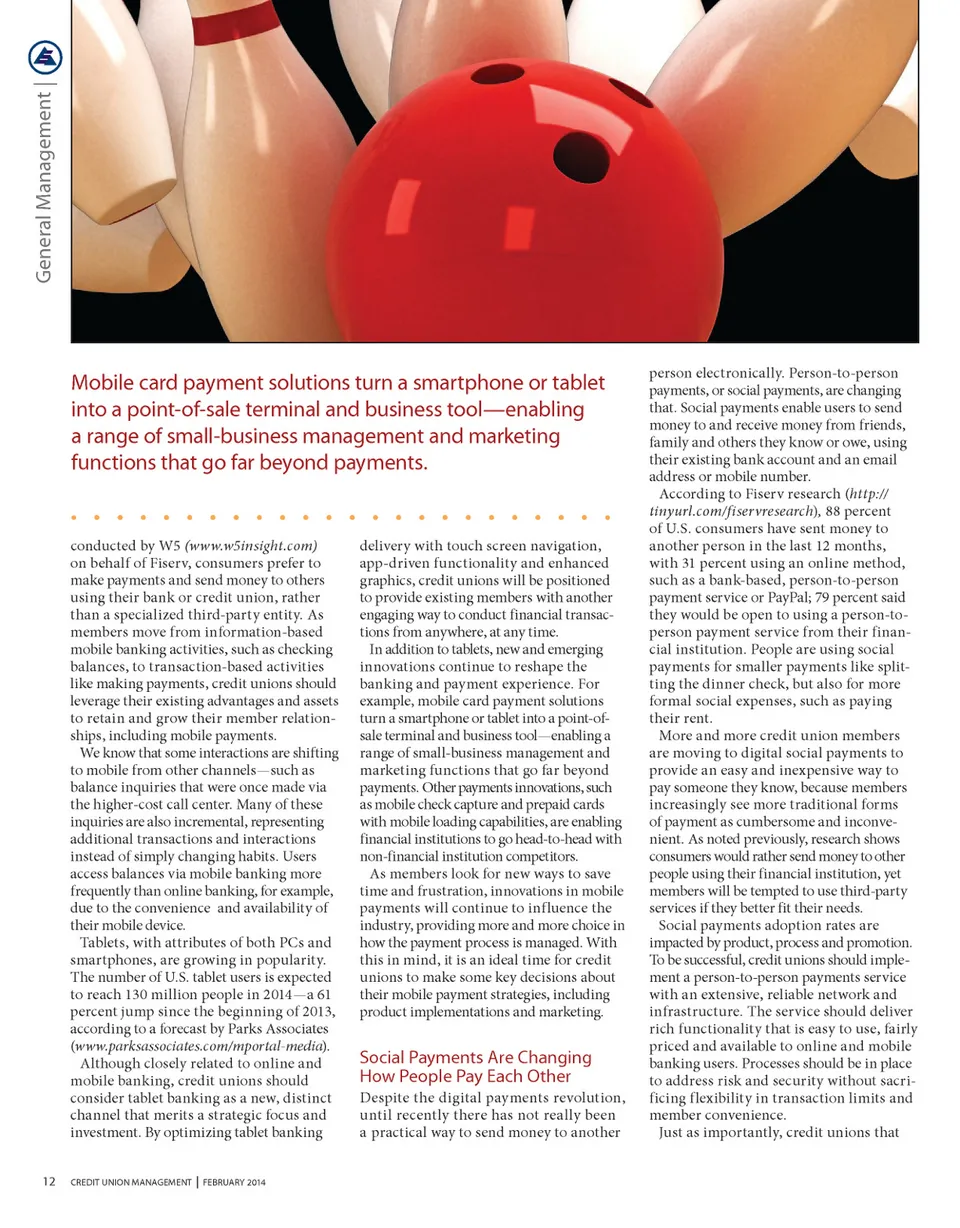 General Management |

Mobile card payment solutions turn a smartphone or tablet into a point-of-sale terminal and business tool—enabling a range of small-business management and marketing functions that go far beyond payments.

conducted by W5 (www.w5insight.com) on behalf of Fiserv, consumers prefer to make payments and send money to others using their bank or credit union, rather than a specialized third-party entity. As members move from information-based mobile banking activities, such as checking balances, to transaction-based activities like making payments, credit unions should leverage their existing advantages and assets to retain and grow their member relationships, including mobile payments.

We know that some interactions are shifting to mobile from other channels—such as balance inquiries that were once made via the higher-cost call center. Many of these inquiries are also incremental, representing additional transactions and interactions instead of simply changing habits. Users access balances via mobile banking more frequently than online banking, for example, due to the convenience and availability of their mobile device.

Tablets, with attributes of both PCs and smartphones, are growing in popularity. The number of U.S. tablet users is expected to reach 130 million people in 2014—a 61 percent jump since the beginning of 2013, according to a forecast by Parks Associates (www.parksassociates.com/mportal-media).

Although closely related to online and mobile banking, credit unions should consider tablet banking as a new, distinct channel that merits a strategic focus and investment. By optimizing tablet banking delivery with touch screen navigation, app-driven functionality and enhanced graphics, credit unions will be positioned to provide existing members with another engaging way to conduct financial transactions from anywhere, at any time.

In addition to tablets, new and emerging innovations continue to reshape the banking and payment experience. For example, mobile card payment solutions turn a smartphone or tablet into a point-of-sale terminal and business tool—enabling a range of small-business management and marketing functions that go far beyond payments. Other payments innovations, such as mobile check capture and prepaid cards with mobile loading capabilities, are enabling financial institutions to go head-to-head with non-financial institution competitors.

As members look for new ways to save time and frustration, innovations in mobile payments will continue to influence the industry, providing more and more choice in how the payment process is managed. With this in mind, it is an ideal time for credit unions to make some key decisions about their mobile payment strategies, including product implementations and marketing.

Social Payments Are Changing How People Pay Each Other

Despite the digital payments revolution, until recently there has not really been a practical way to send money to another person electronically. Person-to-person payments, or social payments, are changing that. Social payments enable users to send money to and receive money from friends, family and others they know or owe, using their existing bank account and an email address or mobile number.

According to Fiserv research (http://tinyurl.com/fiservresearch), 88 percent of U.S. consumers have sent money to another person in the last 12 months, with 31 percent using an online method, such as a bank-based, person-to-person payment service or PayPal; 79 percent said they would be open to using a person-to-person payment service from their financial institution. People are using social payments for smaller payments like splitting the dinner check, but also for more formal social expenses, such as paying their rent.

More and more credit union members are moving to digital social payments to provide an easy and inexpensive way to pay someone they know, because members increasingly see more traditional forms of payment as cumbersome and inconvenient. As noted previously, research shows consumers would rather send money to other people using their financial institution, yet members will be tempted to use third-party services if they better fit their needs.

Social payments adoption rates are impacted by product, process and promotion. To be successful, credit unions should implement a person-to-person payments service with an extensive, reliable network and infrastructure. The service should deliver rich functionality that is easy to use, fairly priced and available to online and mobile banking users. Processes should be in place to address risk and security without sacrificing flexibility in transaction limits and member convenience.

Just as importantly, credit unions that

12 CREDIT UNION MANAGEMENT | FEBRUARY 2014